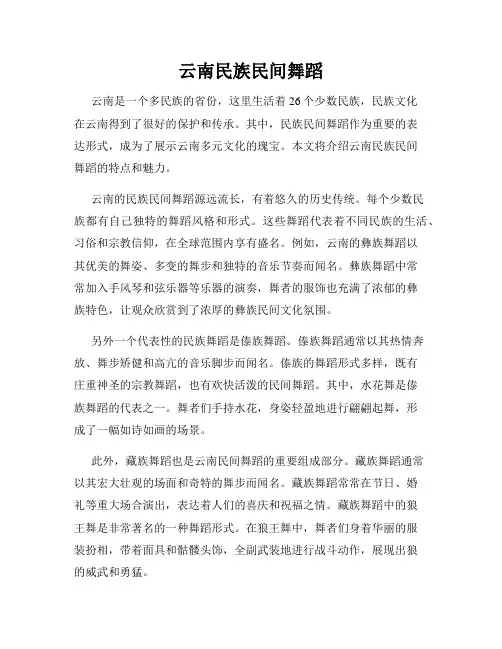 云南民族民间舞蹈

云南是一个多民族的省份，这里生活着 26 个少数民族，民族文化在云南得到了很好的保护和传承。其中，民族民间舞蹈作为重要的表达形式，成为了展示云南多元文化的瑰宝。本文将介绍云南民族民间舞蹈的特点和魅力。

云南的民族民间舞蹈源远流长，有着悠久的历史传统。每个少数民族都有自己独特的舞蹈风格和形式。这些舞蹈代表着不同民族的生活、习俗和宗教信仰，在全球范围内享有盛名。例如，云南的彝族舞蹈以其优美的舞姿、多变的舞步和独特的音乐节奏而闻名。彝族舞蹈中常常加入手风琴和弦乐器等乐器的演奏，舞者的服饰也充满了浓郁的彝族特色，让观众欣赏到了浓厚的彝族民间文化氛围。

另外一个代表性的民族舞蹈是傣族舞蹈。傣族舞蹈通常以其热情奔放、舞步矫健和高亢的音乐脚步而闻名。傣族的舞蹈形式多样，既有庄重神圣的宗教舞蹈，也有欢快活泼的民间舞蹈。其中，水花舞是傣族舞蹈的代表之一。舞者们手持水花，身姿轻盈地进行翩翩起舞，形成了一幅如诗如画的场景。

此外，藏族舞蹈也是云南民间舞蹈的重要组成部分。藏族舞蹈通常以其宏大壮观的场面和奇特的舞步而闻名。藏族舞蹈常常在节日、婚礼等重大场合演出，表达着人们的喜庆和祝福之情。藏族舞蹈中的狼王舞是非常著名的一种舞蹈形式。在狼王舞中，舞者们身着华丽的服装扮相，带着面具和骷髅头饰，全副武装地进行战斗动作，展现出狼的威武和勇猛。